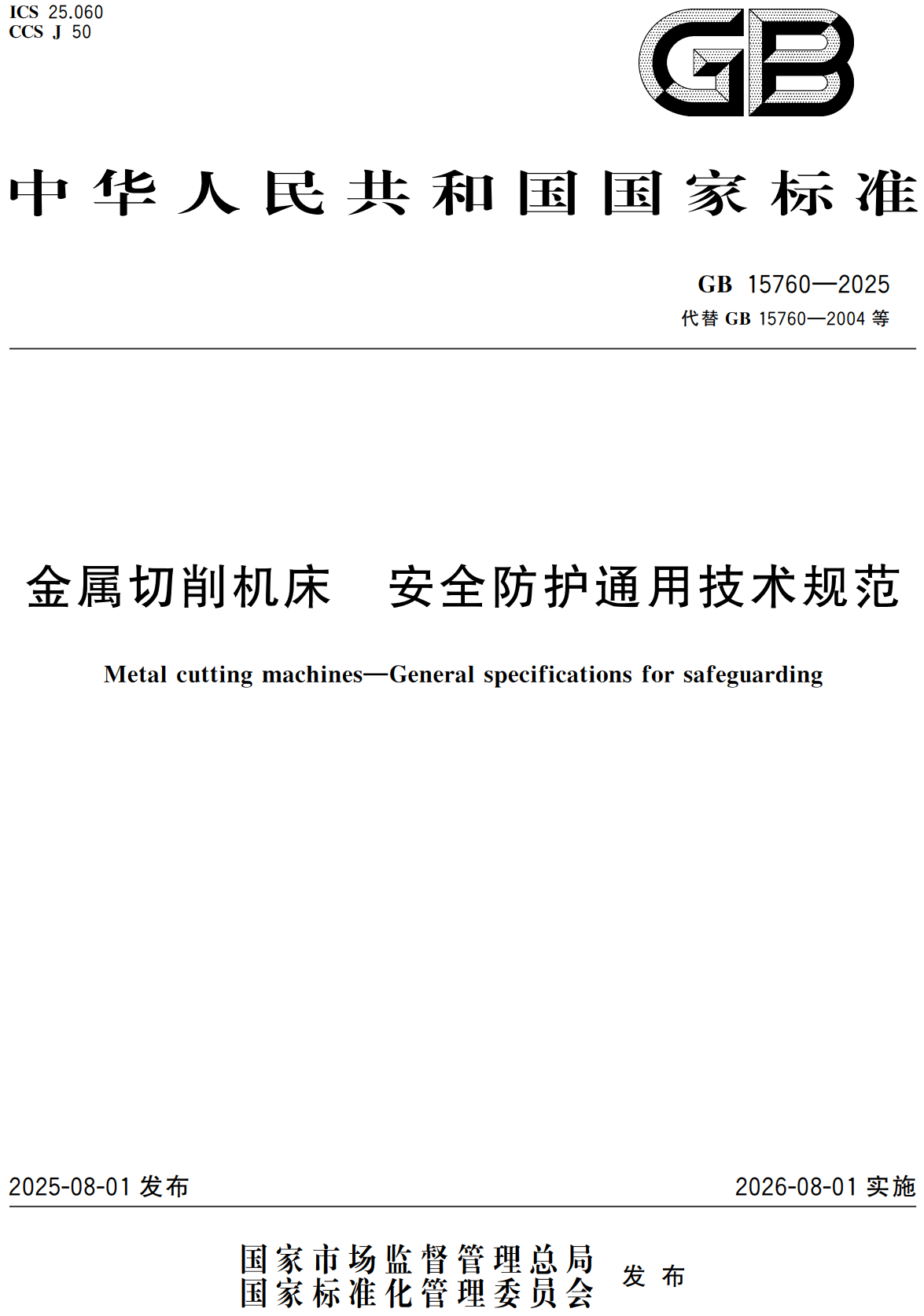 ICS 25.060
CCS J 50

GB

中华人民共和国国家标准

GB 15760—2025
代替 GB 15760—2004 等

金属切削机床　安全防护通用技术规范

Metal cutting machines—General specifications for safeguarding

2025-08-01 发布

2026-08-01 实施

国家市场监督管理总局
国家标准化管理委员会 发布